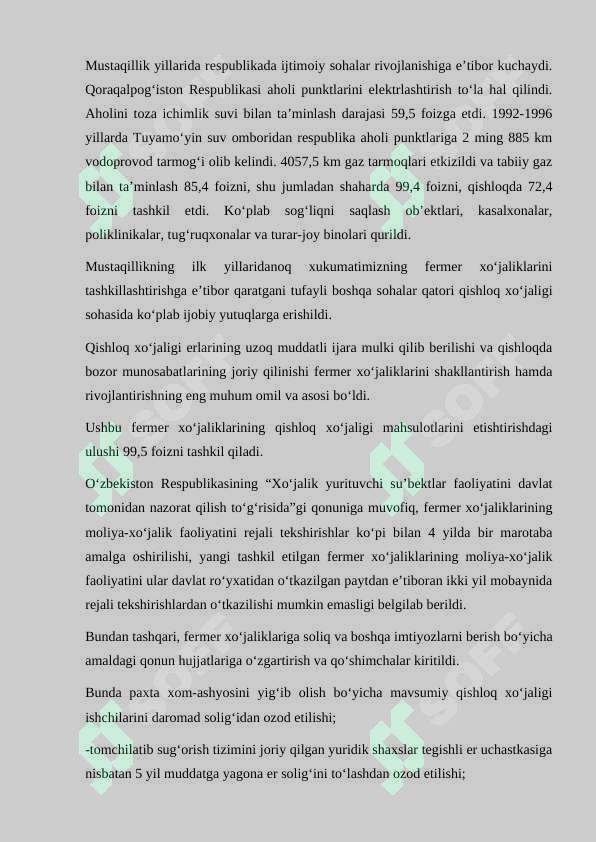 Mustaqillik yillarida respublikada ijtimoiy sohalar rivojlanishiga e'tibor kuchaydi. Qoraqalpog'iston Respublikasi aholi punktlarini elektrlashtirish to'la hal qilindi. Aholini toza ichimlik suvi bilan ta'minlash darajasi 59,5 foizga etdi. 1992-1996 yillarda Tuyamo'yin suv omboridan respublika aholi punktlariga 2 ming 885 km vodoprovod tarmog'i olib kelindi. 4057,5 km gaz tarmoqlari etkizildi va tabiiy gaz bilan ta'minlash 85,4 foizni, shu jumladan shaharda 99,4 foizni, qishloqda 72,4 foizni tashkil etdi. Ko'plab sog'liqni saqlash ob'ektlari, kasalxonalar, poliklinikalar, tug'ruqxonalar va turar-joy binolari qurildi.

Mustaqillikning ilk yillaridanoq xukumatimizning fermer xo'jaliklarini tashkillashtirishga e'tibor qaratgani tufayli boshqa sohalar qatori qishloq xo'jaligi sohasida ko'plab ijobiy yutuqlarga erishildi.

Qishloq xo'jaligi erlarining uzoq muddatli ijara mulki qilib berilishi va qishloqda bozor munosabatlarining joriy qilinishi fermer xo'jaliklarini shakllantirish hamda rivojlantirishning eng muhum omil va asosi bo'ldi.

Ushbu fermer xo'jaliklarining qishloq xo'jaligi mahsulotlarini etishtirishdagi ulushi 99,5 foizni tashkil qiladi.

O'zbekiston Respublikasining "Xo'jalik yurituvchi su'bektlar faoliyatini davlat tomonidan nazorat qilish to'g'risida"gi qonuniga muvofiq, fermer xo'jaliklarining moliya-xo'jalik faoliyatini rejali tekshirishlar ko'pi bilan 4 yilda bir marotaba amalga oshirilishi, yangi tashkil etilgan fermer xo'jaliklarining moliya-xo'jalik faoliyatini ular davlat ro'yxatidan o'tkazilgan paytdan e'tiboran ikki yil mobaynida rejali tekshirishlardan o'tkazilishi mumkin emasligi belgilab berildi.

Bundan tashqari, fermer xo'jaliklariga soliq va boshqa imtiyozlarni berish bo'yicha amaldagi qonun hujjatlariga o'zgartirish va qo'shimchalar kiritildi.

Bunda paxta xom-ashyosini yig'ib olish bo'yicha mavsumiy qishloq xo'jaligi ishchilarini daromad solig'idan ozod etilishi;

-tomchilatib sug'orish tizimini joriy qilgan yuridik shaxslar tegishli er uchastkasiga nisbatan 5 yil muddatga yagona er solig'ini to'lashdan ozod etilishi;

SOFF